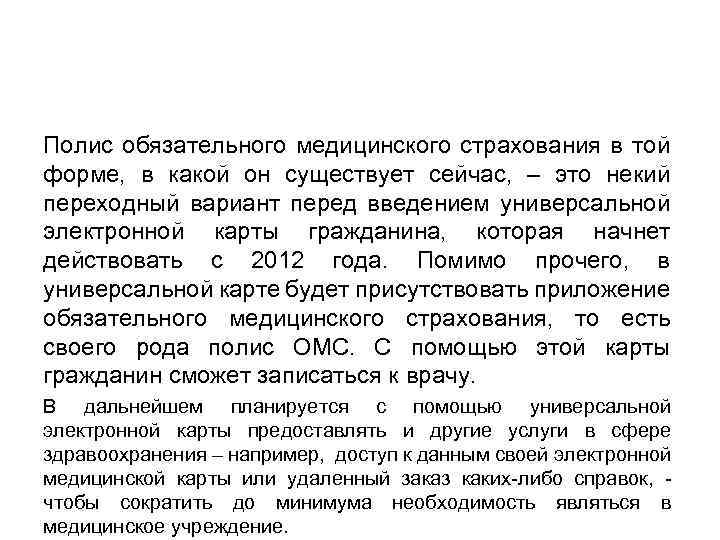 Полис обязательного медицинского страхования в той форме, в какой он существует сейчас, – это некий переходный вариант перед введением универсальной электронной карты гражданина, которая начнет действовать с 2012 года. Помимо прочего, в универсальной карте будет присутствовать приложение обязательного медицинского страхования, то есть своего рода полис ОМС. С помощью этой карты гражданин сможет записаться к врачу.

В дальнейшем планируется с помощью универсальной электронной карты предоставлять и другие услуги в сфере здравоохранения – например, доступ к данным своей электронной медицинской карты или удаленный заказ каких-либо справок, - чтобы сократить до минимума необходимость являться в медицинское учреждение.